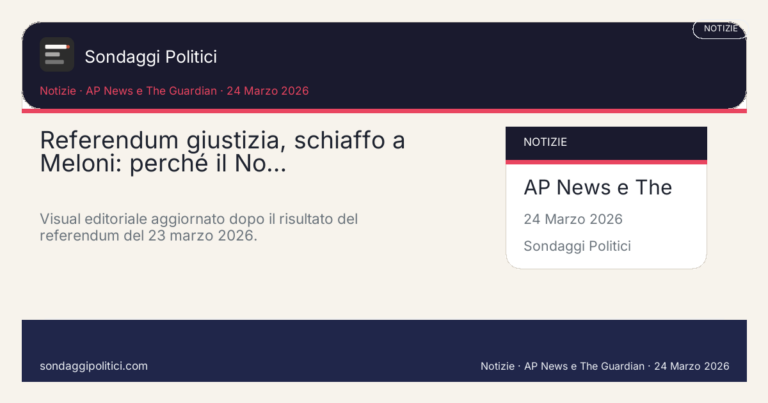 NOTIZIE

Sondaggi Politici

Notizie · AP News e The Guardian · 24 Marzo 2026

Referendum giustizia, schiaffo a Meloni: perché il No...

Visual editoriale aggiornato dopo il risultato del referendum del 23 marzo 2026.

NOTIZIE

AP News e The

24 Marzo 2026

Sondaggi Politici

sondaggipolitici.com

Notizie · AP News e The Guardian · 24 Marzo 2026